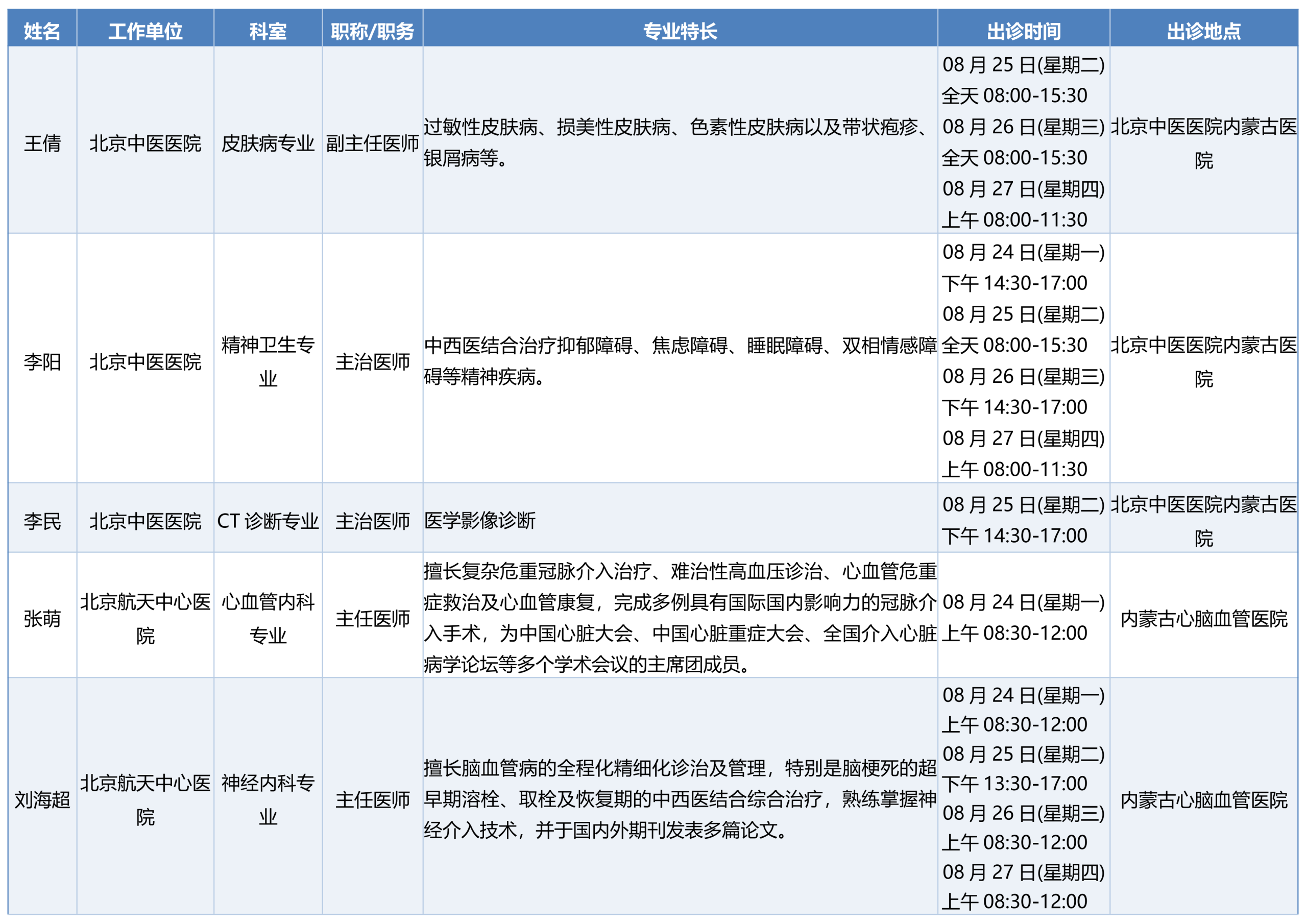 | 姓名 | 工作单位 | 科室 | 职称/职务 | 专业特长 | 出诊时间 | 出诊地点 |
|---|---|---|---|---|---|---|
| 王倩 | 北京中医医院 | 皮肤病专业 | 副主任医师 | 过敏性皮肤病、损美性皮肤病、色素性皮肤病以及带状疱疹、银屑病等。 | 08 月 25 日(星期二) 全天 08:00-15:30 08 月 26 日(星期三) 全天 08:00-15:30 08 月 27 日(星期四) 上午 08:00-11:30 | 北京中医医院内蒙古医院 |
| 李阳 | 北京中医医院 | 精神卫生专业 | 主治医师 | 中西医结合治疗抑郁障碍、焦虑障碍、睡眠障碍、双相情感障碍等精神疾病。 | 08 月 24 日(星期一) 下午 14:30-17:00 08 月 25 日(星期二) 全天 08:00-15:30 08 月 26 日(星期三) 下午 14:30-17:00 08 月 27 日(星期四) 上午 08:00-11:30 | 北京中医医院内蒙古医院 |
| 李民 | 北京中医医院 | CT 诊断专业 | 主治医师 | 医学影像诊断 | 08 月 25 日(星期二) 下午 14:30-17:00 | 北京中医医院内蒙古医院 |
| 张萌 | 北京航天中心医院 | 心血管内科专业 | 主任医师 | 擅长复杂危重冠脉介入治疗、难治性高血压诊治、心血管危重症救治及心血管康复，完成多例具有国际国内影响力的冠脉介入手术，为中国心脏大会、中国心脏重症大会、全国介入心脏病学论坛等多个学术会议的主席团成员。 | 08 月 24 日(星期一) 上午 08:30-12:00 | 内蒙古心脑血管医院 |
| 刘海超 | 北京航天中心医院 | 神经内科专业 | 主任医师 | 擅长脑血管病的全程化精细化诊治及管理，特别是脑梗死的超早期溶栓、取栓及恢复期的中西医结合综合治疗，熟练掌握神经介入技术，并于国内外期刊发表多篇论文。 | 08 月 24 日(星期一) 上午 08:30-12:00 08 月 25 日(星期二) 下午 13:30-17:00 08 月 26 日(星期三) 上午 08:30-12:00 08 月 27 日(星期四) 上午 08:30-12:00 | 内蒙古心脑血管医院 |